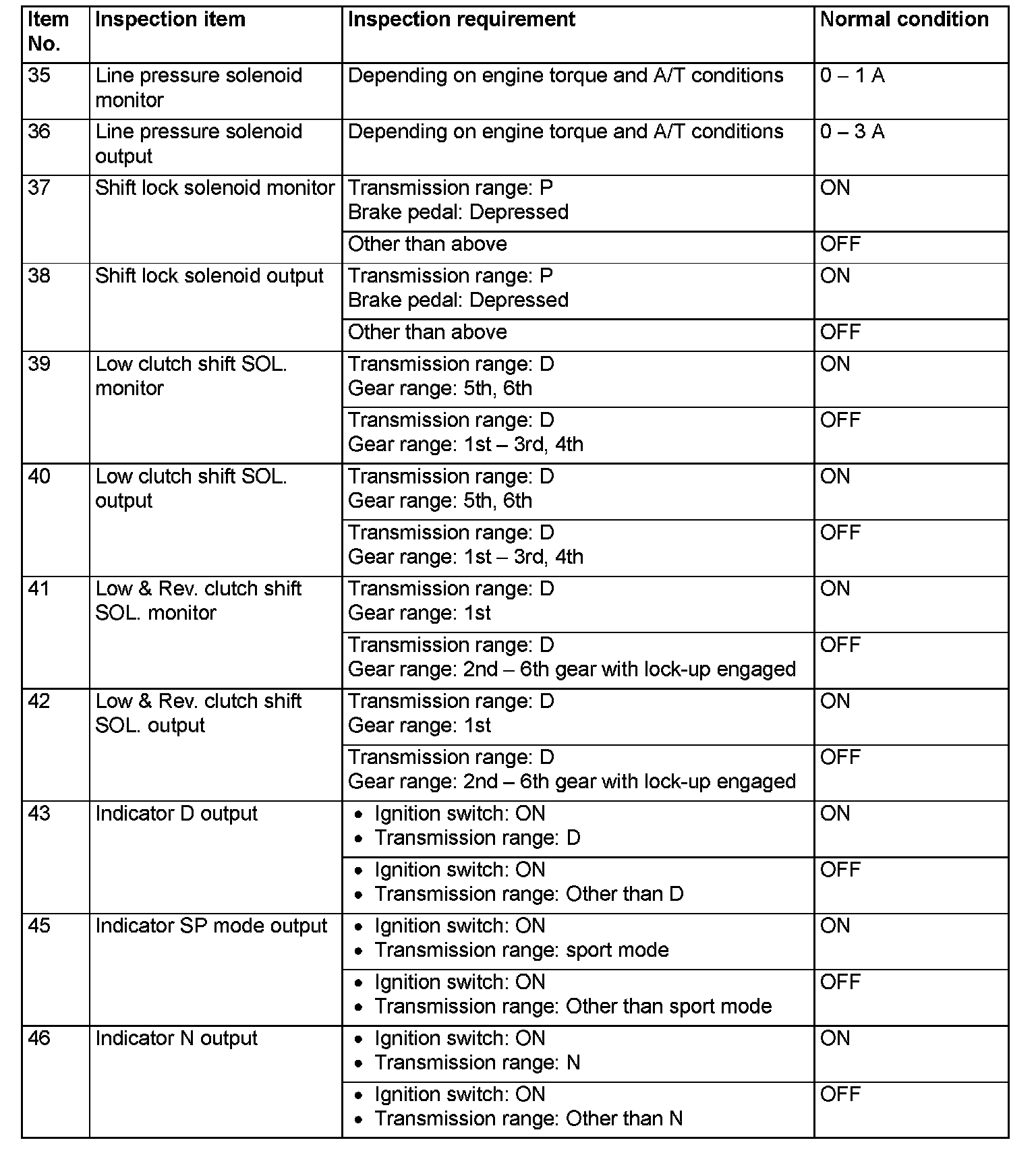 | Item No. | Inspection item | Inspection requirement | Normal condition |
|---|---|---|---|
| 35 | Line pressure solenoid monitor | Depending on engine torque and A/T conditions | 0 – 1 A |
| 36 | Line pressure solenoid output | Depending on engine torque and A/T conditions | 0 – 3 A |
| 37 | Shift lock solenoid monitor | Transmission range: P Brake pedal: Depressed | ON |
| | | Other than above | OFF |
| 38 | Shift lock solenoid output | Transmission range: P Brake pedal: Depressed | ON |
| | | Other than above | OFF |
| 39 | Low clutch shift SOL. monitor | Transmission range: D Gear range: 5th, 6th | ON |
| | | Transmission range: D Gear range: 1st – 3rd, 4th | OFF |
| 40 | Low clutch shift SOL. output | Transmission range: D Gear range: 5th, 6th | ON |
| | | Transmission range: D Gear range: 1st – 3rd, 4th | OFF |
| 41 | Low & Rev. clutch shift SOL. monitor | Transmission range: D Gear range: 1st | ON |
| | | Transmission range: D Gear range: 2nd – 6th gear with lock-up engaged | OFF |
| 42 | Low & Rev. clutch shift SOL. output | Transmission range: D Gear range: 1st | ON |
| | | Transmission range: D Gear range: 2nd – 6th gear with lock-up engaged | OFF |
| 43 | Indicator D output | • Ignition switch: ON • Transmission range: D | ON |
| | | • Ignition switch: ON • Transmission range: Other than D | OFF |
| 45 | Indicator SP mode output | • Ignition switch: ON • Transmission range: sport mode | ON |
| | | • Ignition switch: ON • Transmission range: Other than sport mode | OFF |
| 46 | Indicator N output | • Ignition switch: ON • Transmission range: N | ON |
| | | • Ignition switch: ON • Transmission range: Other than N | OFF |